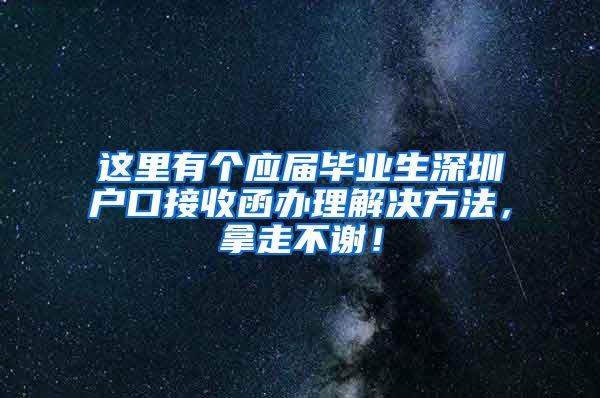 这里有个应届毕业生深圳户口接收函办理解决方法，拿走不谢！